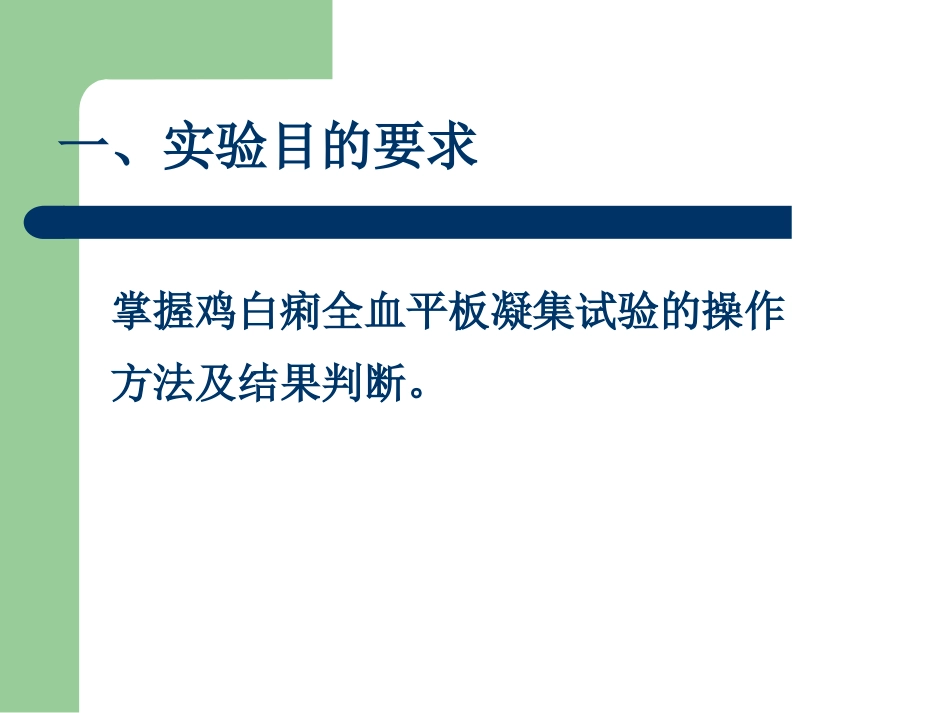 一、实验目的要求

掌握鸡白痢全血平板凝集试验的操作方法及结果判断。